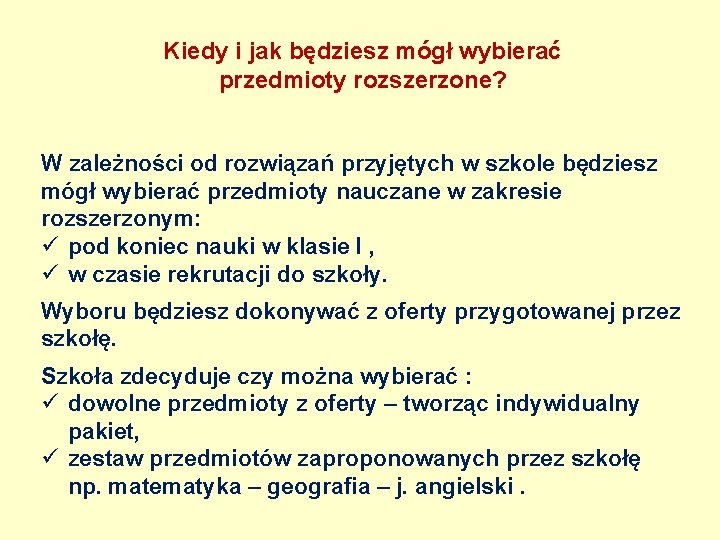 Kiedy i jak będziesz mógł wybierać przedmioty rozszerzone?

W zależności od rozwiązań przyjętych w szkole będziesz mógł wybierać przedmioty nauczane w zakresie rozszerzonym:
✓ pod koniec nauki w klasie I ,
✓ w czasie rekrutacji do szkoły.

Wyboru będziesz dokonywać z oferty przygotowanej przez szkołę.

Szkoła zdecyduje czy można wybierać :
✓ dowolne przedmioty z oferty – tworząc indywidualny pakiet,
✓ zestaw przedmiotów zaproponowanych przez szkołę np. matematyka – geografia – j. angielski .